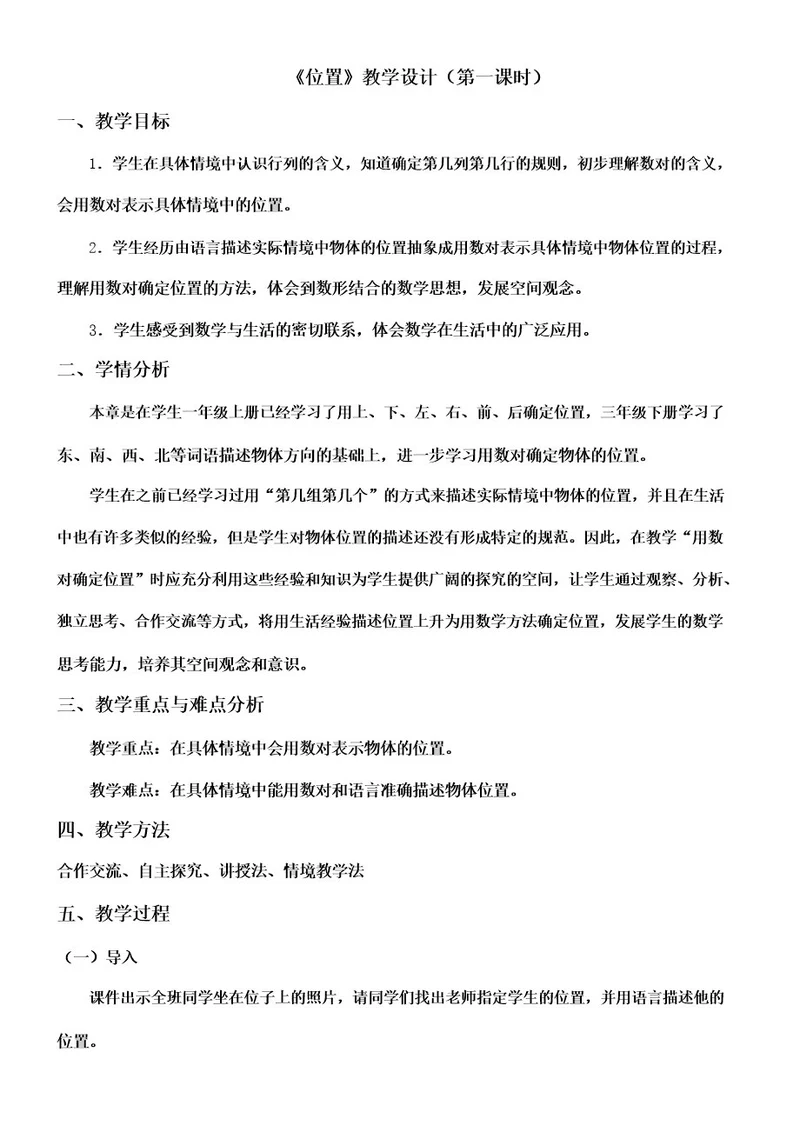 《位置》教学设计（第一课时）

一、教学目标

1．学生在具体情境中认识行列的含义，知道确定第几列第几行的规则，初步理解数对的含义，会用数对表示具体情境中的位置。

2．学生经历由语言描述实际情境中物体的位置抽象成用数对表示具体情境中物体位置的过程，理解用数对确定位置的方法，体会到数形结合的数学思想，发展空间观念。

3．学生感受到数学与生活的密切联系，体会数学在生活中的广泛应用。

二、学情分析

本章是在学生一年级上册已经学习了用上、下、左、右、前、后确定位置，三年级下册学习了东、南、西、北等词语描述物体方向的基础上，进一步学习用数对确定物体的位置。

学生在之前已经学习过用“第几组第几个”的方式来描述实际情境中物体的位置，并且在生活中也有许多类似的经验，但是学生对物体位置的描述还没有形成特定的规范。因此，在教学“用数对确定位置”时应充分利用这些经验和知识为学生提供广阔的探究的空间，让学生通过观察、分析、独立思考、合作交流等方式，将用生活经验描述位置上升为用数学方法确定位置，发展学生的数学思考能力，培养其空间观念和意识。

三、教学重点与难点分析

教学重点：在具体情境中会用数对表示物体的位置。

教学难点：在具体情境中能用数对和语言准确描述物体位置。

四、教学方法

合作交流、自主探究、讲授法、情境教学法

五、教学过程

（一）导入

课件出示全班同学坐在位子上的照片，请同学们找出老师指定学生的位置，并用语言描述他的位置。